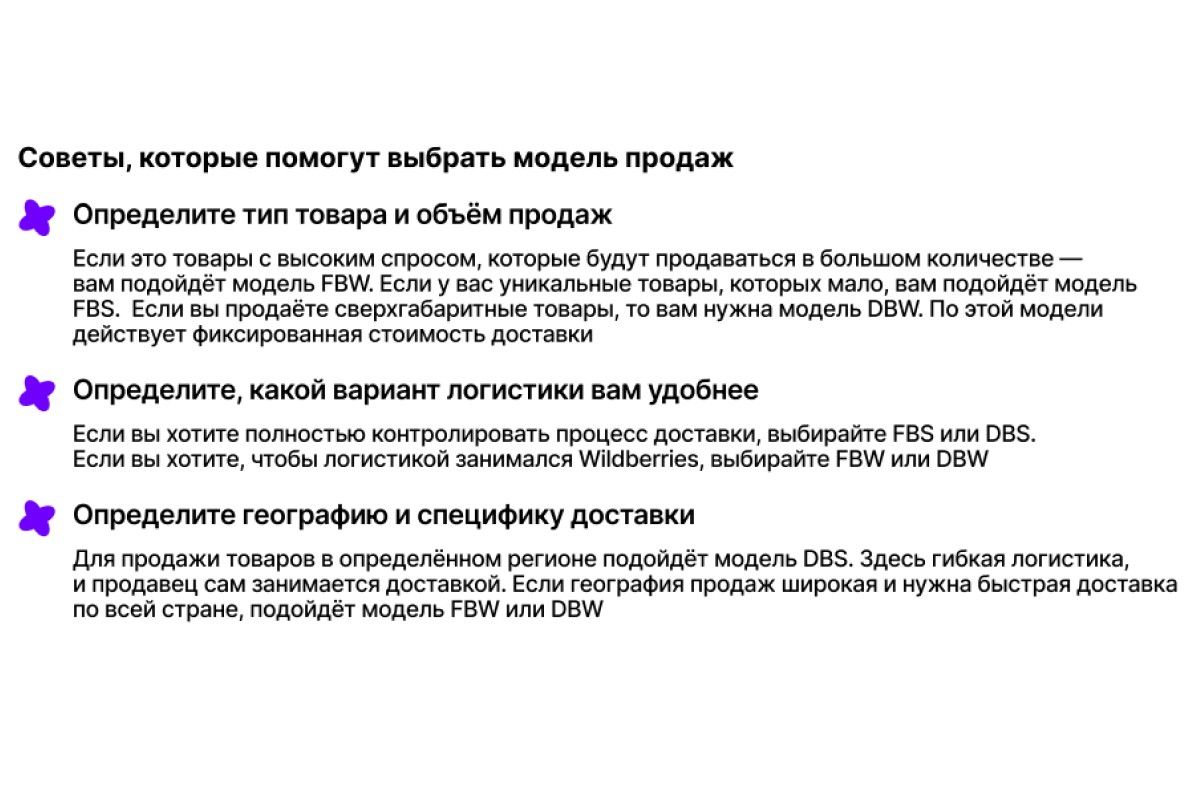 Советы, которые помогут выбрать модель продаж

Определите тип товара и объём продаж

Если это товары с высоким спросом, которые будут продаваться в большом количестве — вам подойдёт модель FBW. Если у вас уникальные товары, которых мало, вам подойдёт модель FBS. Если вы продаёте сверхгабаритные товары, то вам нужна модель DBW. По этой модели действует фиксированная стоимость доставки

Определите, какой вариант логистики вам удобнее

Если вы хотите полностью контролировать процесс доставки, выбирайте FBS или DBS. Если вы хотите, чтобы логистикой занимался Wildberries, выбирайте FBW или DBW

Определите географию и специфику доставки

Для продажи товаров в определённом регионе подойдёт модель DBS. Здесь гибкая логистика, и продавец сам занимается доставкой. Если география продаж широкая и нужна быстрая доставка по всей стране, подойдёт модель FBW или DBW